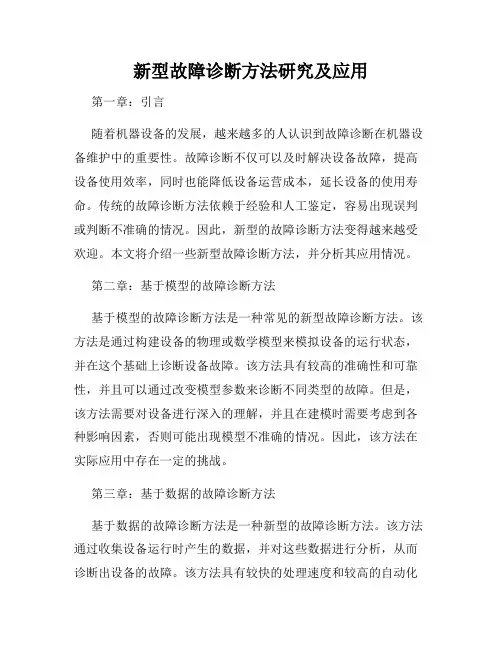 新型故障诊断方法研究及应用

第一章：引言

随着机器设备的发展，越来越多的人认识到故障诊断在机器设备维护中的重要性。故障诊断不仅可以及时解决设备故障，提高设备使用效率，同时也能降低设备运营成本，延长设备的使用寿命。传统的故障诊断方法依赖于经验和人工鉴定，容易出现误判或判断不准确的情况。因此，新型的故障诊断方法变得越来越受欢迎。本文将介绍一些新型故障诊断方法，并分析其应用情况。

第二章：基于模型的故障诊断方法

基于模型的故障诊断方法是一种常见的新型故障诊断方法。该方法是通过构建设备的物理或数学模型来模拟设备的运行状态，并在这个基础上诊断设备故障。该方法具有较高的准确性和可靠性，并且可以通过改变模型参数来诊断不同类型的故障。但是，该方法需要对设备进行深入的理解，并且在建模时需要考虑到各种影响因素，否则可能出现模型不准确的情况。因此，该方法在实际应用中存在一定的挑战。

第三章：基于数据的故障诊断方法

基于数据的故障诊断方法是一种新型的故障诊断方法。该方法通过收集设备运行时产生的数据，并对这些数据进行分析，从而诊断出设备的故障。该方法具有较快的处理速度和较高的自动化